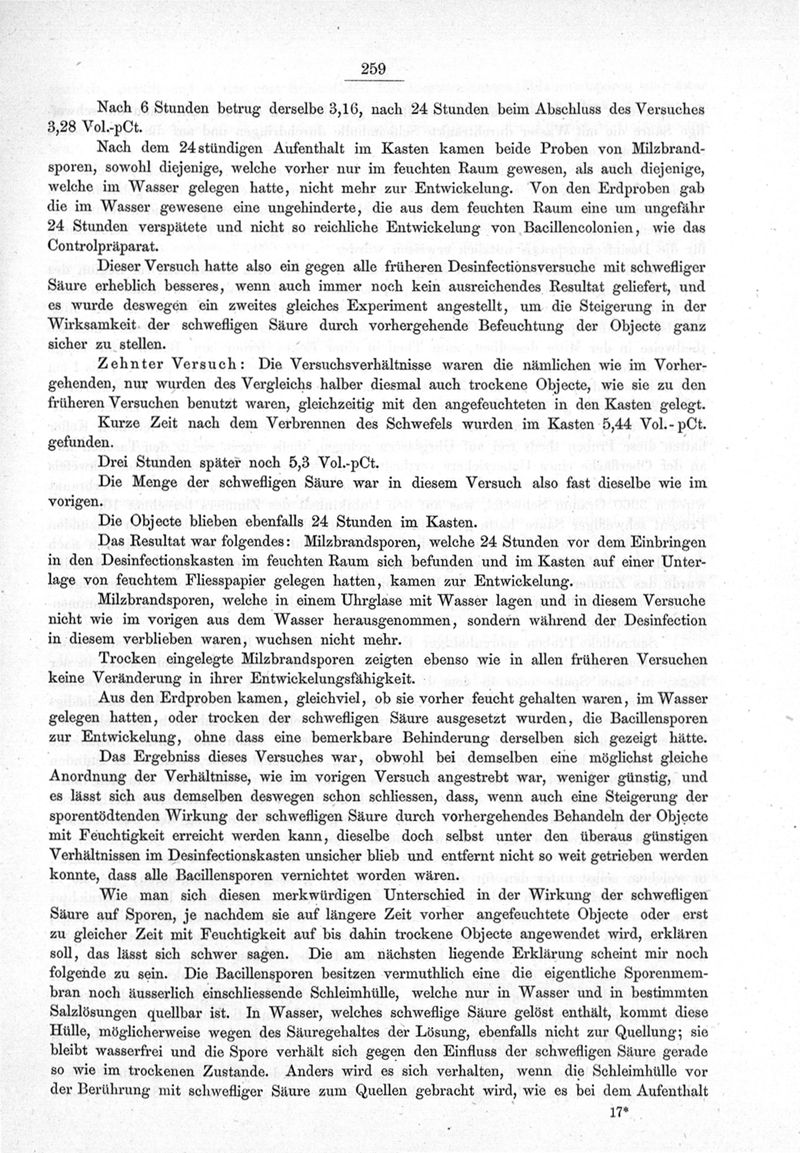 259

Nach 6 Stunden betrug derselbe 3,16, nach 24 Stunden beim Abschluss des Versuches 3,28 Vol.-pCt.

Nach dem 24stündigen Aufenthalt im Kasten kamen beide Proben von Milzbrandsporen, sowohl diejenige, welche vorher nur im feuchten Raum gewesen, als auch diejenige, welche im Wasser gelegen hatte, nicht mehr zur Entwickelung. Von den Erdproben gab die im Wasser gewesene eine ungehinderte, die aus dem feuchten Raum eine um ungefähr 24 Stunden verspätete und nicht so reichliche Entwickelung von Bacillencolonien, wie das Controlpräparat.

Dieser Versuch hatte also ein gegen alle früheren Desinfectionsversuche mit schwefliger Säure erheblich besseres, wenn auch immer noch kein ausreichendes Resultat geliefert, und es wurde deswegen ein zweites gleiches Experiment angestellt, um die Steigerung in der Wirksamkeit der schwefligen Säure durch vorhergehende Befeuchtung der Objecte ganz sicher zu stellen.

Zehnter Versuch: Die Versuchsverhältnisse waren die nämlichen wie im Vorhergehenden, nur wurden des Vergleichs halber diesmal auch trockene Objecte, wie sie zu den früheren Versuchen benutzt waren, gleichzeitig mit den angefeuchteten in den Kasten gelegt. Kurze Zeit nach dem Verbrennen des Schwefels wurden im Kasten 5,44 Vol.-pCt. gefunden.

Drei Stunden später noch 5,3 Vol.-pCt.

Die Menge der schwefligen Säure war in diesem Versuch also fast dieselbe wie im vorigen.

Die Objecte blieben ebenfalls 24 Stunden im Kasten.

Das Resultat war folgendes: Milzbrandsporen, welche 24 Stunden vor dem Einbringen in den Desinfectionskasten im feuchten Raum sich befunden und im Kasten auf einer Unterlage von feuchtem Fliesspapier gelegen hatten, kamen zur Entwickelung.

Milzbrandsporen, welche in einem Uhrglase mit Wasser lagen und in diesem Versuche nicht wie im vorigen aus dem Wasser herausgenommen, sondern während der Desinfection in diesem verblieben waren, wuchsen nicht mehr.

Trocken eingelegte Milzbrandsporen zeigten ebenso wie in allen früheren Versuchen keine Veränderung in ihrer Entwickelungsfähigkeit.

Aus den Erdproben kamen, gleichviel, ob sie vorher feucht gehalten waren, im Wasser gelegen hatten, oder trocken der schwefligen Säure ausgesetzt wurden, die Bacillensporen zur Entwickelung, ohne dass eine bemerkbare Behinderung derselben sich gezeigt hätte.

Das Ergebniss dieses Versuches war, obwohl bei demselben eine möglichst gleiche Anordnung der Verhältnisse, wie im vorigen Versuch angestrebt war, weniger günstig, und es lässt sich aus demselben deswegen schon schliessen, dass, wenn auch eine Steigerung der sporentödtenden Wirkung der schwefligen Säure durch vorhergehendes Behandeln der Objecte mit Feuchtigkeit erreicht werden kann, dieselbe doch selbst unter den überaus günstigen Verhältnissen im Desinfectionskasten unsicher blieb und entfernt nicht so weit getrieben werden konnte, dass alle Bacillensporen vernichtet worden wären.

Wie man sich diesen merkwürdigen Unterschied in der Wirkung der schwefligen Säure auf Sporen, je nachdem sie auf längere Zeit vorher angefeuchtete Objecte oder erst zu gleicher Zeit mit Feuchtigkeit auf bis dahin trockene Objecte angewendet wird, erklären soll, das lässt sich schwer sagen. Die am nächsten liegende Erklärung scheint mir noch folgende zu sein. Die Bacillensporen besitzen vermuthlich eine die eigentliche Sporenmembran noch äusserlich einschliessende Schleimhülle, welche nur in Wasser und in bestimmten Salzlösungen quellbar ist. In Wasser, welches schweflige Säure gelöst enthält, kommt diese Hülle, möglicherweise wegen des Säuregehaltes der Lösung, ebenfalls nicht zur Quellung; sie bleibt wasserfrei und die Spore verhält sich gegen den Einfluss der schwefligen Säure gerade so wie im trockenen Zustande. Anders wird es sich verhalten, wenn die Schleimhülle vor der Berührung mit schwefliger Säure zum Quellen gebracht wird, wie es bei dem Aufenthalt

17*